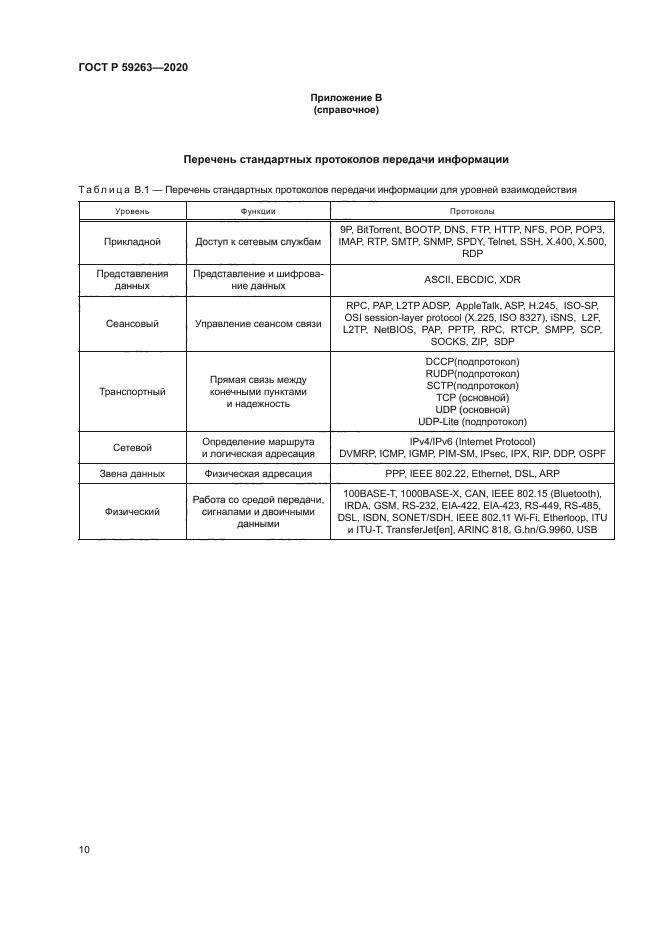 ГОСТ Р 59263—2020

Приложение В
(справочное)

Перечень стандартных протоколов передачи информации

Таблица В.1 — Перечень стандартных протоколов передачи информации для уровней взаимодействия

| Уровень | Функции | Протоколы |
|---|---|---|
| Прикладной | Доступ к сетевым службам | 9P, BitTorrent, BOOTP, DNS, FTP, HTTP, NFS, POP, POP3, IMAP, RTP, SMTP, SNMP, SPDY, Telnet, SSH, X.400, X.500, RDP |
| Представления данных | Представление и шифрование данных | ASCII, EBCDIC, XDR |
| Сеансовый | Управление сеансом связи | RPC, PAP, L2TP ADSP, AppleTalk, ASP, H.245, ISO-SP, OSI session-layer protocol (X.225, ISO 8327), iSNS, L2F, L2TP, NetBIOS, PAP, PPTP, RPC, RTCP, SMPP, SCP, SOCKS, ZIP, SDP |
| Транспортный | Прямая связь между конечными пунктами и надежность | DCCP(подпротокол) RUDP(подпротокол) SCTP(подпротокол) TCP (основной) UDP (основной) UDP-Lite (подпротокол) |
| Сетевой | Определение маршрута и логическая адресация | IPv4/IPv6 (Internet Protocol) DVMRP, ICMP, IGMP, PIM-SM, IPsec, IPX, RIP, DDP, OSPF |
| Звена данных | Физическая адресация | PPP, IEEE 802.22, Ethernet, DSL, ARP |
| Физический | Работа со средой передачи, сигналами и двоичными данными | 100BASE-T, 1000BASE-X, CAN, IEEE 802.15 (Bluetooth), IRDA, GSM, RS-232, EIA-422, EIA-423, RS-449, RS-485, DSL, ISDN, SONET/SDH, IEEE 802.11 Wi-Fi, Etherloop, ITU и ITU-T, TransferJet[en], ARINC 818, G.hn/G.9960, USB |

10